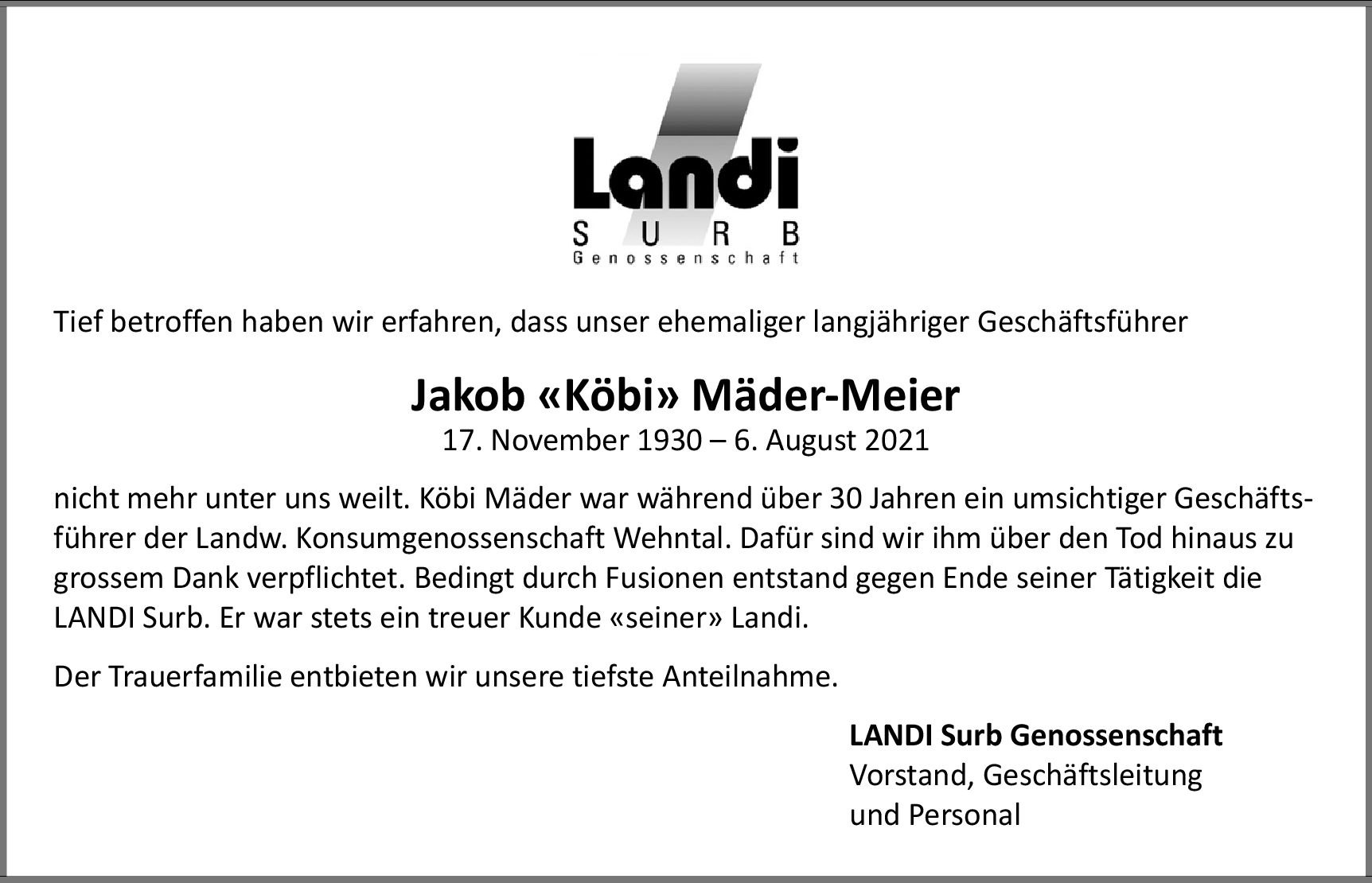 Landi
SURB
Genossenschaft

Tief betroffen haben wir erfahren, dass unser ehemaliger langjähriger Geschäftsführer

Jakob «Köbi» Mäder-Meier
17. November 1930 – 6. August 2021

nicht mehr unter uns weilt. Köbi Mäder war während über 30 Jahren ein umsichtiger Geschäftsführer der Landw. Konsumgenossenschaft Wehntal. Dafür sind wir ihm über den Tod hinaus zu grossem Dank verpflichtet. Bedingt durch Fusionen entstand gegen Ende seiner Tätigkeit die LANDI Surb. Er war stets ein treuer Kunde «seiner» Landi.

Der Trauerfamilie entbieten wir unsere tiefste Anteilnahme.

LANDI Surb Genossenschaft
Vorstand, Geschäftsleitung
und Personal